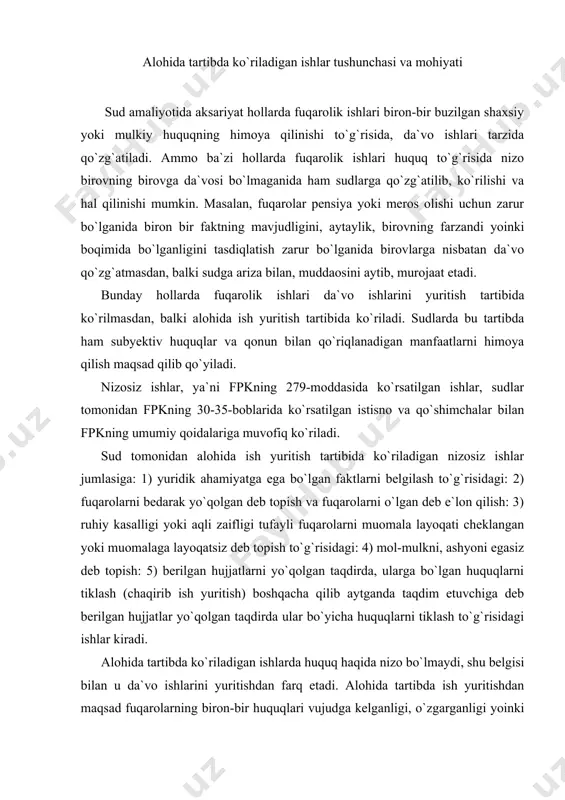 Alohida tartibda ko`riladigan ishlar tushunchasi va mohiyati

Sud amaliyotida aksariyat hollarda fuqarolik ishlari biron-bir buzilgan shaxsiy yoki mulkiy huquqning himoya qilinishi to`g`risida, da`vo ishlari tarzida qo`zg`atiladi. Ammo ba`zi hollarda fuqarolik ishlari huquq to`g`risida nizo birovning birovga da`vosi bo`lmaganida ham sudlarga qo`zg`atilib, ko`rilishi va hal qilinishi mumkin. Masalan, fuqarolar pensiya yoki meros olishi uchun zarur bo`lganida biron bir faktning mavjudligini, aytaylik, birovning farzandi yoinki boqimida bo`lganligini tasdiqlatish zarur bo`lganida birovlarga nisbatan da`vo qo`zg`atmasdan, balki sudga ariza bilan, muddaosini aytib, murojaat etadi.

Bunday hollarda fuqarolik ishlari da`vo ishlarini yuritish tartibida ko`rilmasdan, balki alohida ish yuritish tartibida ko`riladi. Sudlarda bu tartibda ham subyektiv huquqlar va qonun bilan qo`riqlanadigan manfaatlarni himoya qilish maqsad qilib qo`yiladi.

Nizosiz ishlar, ya`ni FPKning 279-moddasida ko`rsatilgan ishlar, sudlar tomonidan FPKning 30-35-boblarida ko`rsatilgan istisno va qo`shimchalar bilan FPKning umumiy qoidalariga muvofiq ko`riladi.

Sud tomonidan alohida ish yuritish tartibida ko`riladigan nizosiz ishlar jumlasiga: 1) yuridik ahamiyatga ega bo`lgan faktlarni belgilash to`g`risidagi: 2) fuqarolarni bedarak yo`qolgan deb topish va fuqarolarni o`lgan deb e`lon qilish: 3) ruhiy kasalligi yoki aqli zaifligi tufayli fuqarolarni muomala layoqati cheklangan yoki muomalaga layoqatsiz deb topish to`g`risidagi: 4) mol-mulkni, ashyoni egasiz deb topish: 5) berilgan hujjatlarni yo`qolgan taqdirda, ularga bo`lgan huquqlarni tiklash (chaqirib ish yuritish) boshqacha qilib aytganda taqdim etuvchiga deb berilgan hujjatlar yo`qolgan taqdirda ular bo`yicha huquqlarni tiklash to`g`risidagi ishlar kiradi.

Alohida tartibda ko`riladigan ishlarda huquq haqida nizo bo`lmaydi, shu belgisi bilan u da`vo ishlarini yuritishdan farq etadi. Alohida tartibda ish yuritishdan maqsad fuqarolarning biron-bir huquqlari vujudga kelganligi, o`zgarganligi yoinki